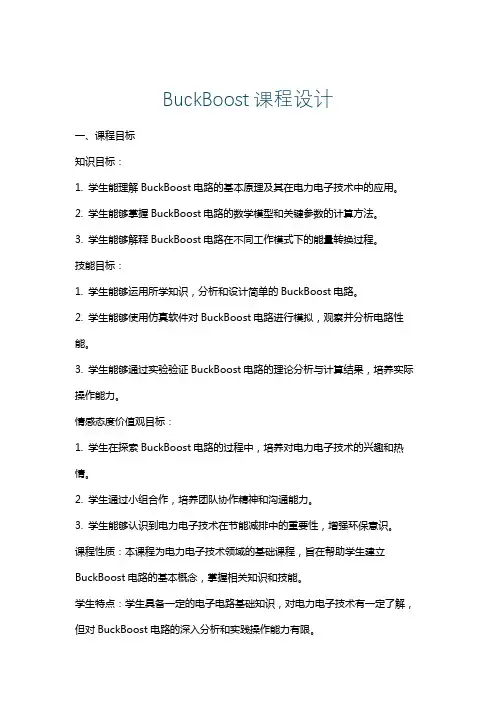 BuckBoost 课程设计

一、课程目标

知识目标：

1. 学生能理解 BuckBoost 电路的基本原理及其在电力电子技术中的应用。

2. 学生能够掌握 BuckBoost 电路的数学模型和关键参数的计算方法。

3. 学生能够解释 BuckBoost 电路在不同工作模式下的能量转换过程。

技能目标：

1. 学生能够运用所学知识，分析和设计简单的 BuckBoost 电路。

2. 学生能够使用仿真软件对 BuckBoost 电路进行模拟，观察并分析电路性能。

3. 学生能够通过实验验证 BuckBoost 电路的理论分析与计算结果，培养实际操作能力。

情感态度价值观目标：

1. 学生在探索 BuckBoost 电路的过程中，培养对电力电子技术的兴趣和热情。

2. 学生通过小组合作，培养团队协作精神和沟通能力。

3. 学生能够认识到电力电子技术在节能减排中的重要性，增强环保意识。

课程性质：本课程为电力电子技术领域的基础课程，旨在帮助学生建立 BuckBoost 电路的基本概念，掌握相关知识和技能。

学生特点：学生具备一定的电子电路基础知识，对电力电子技术有一定了解，但对 BuckBoost 电路的深入分析和实践操作能力有限。